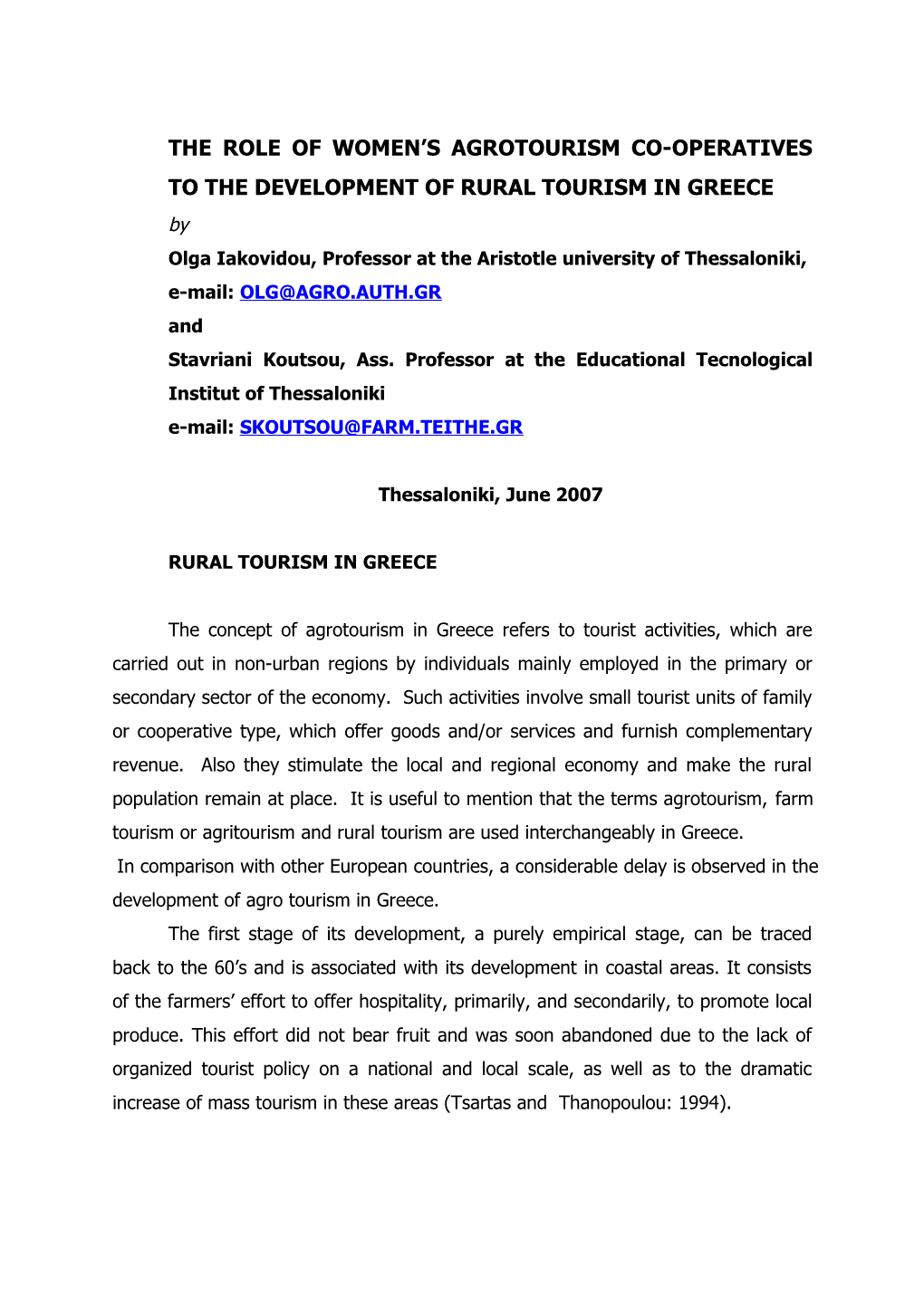 THE ROLE OF WOMEN'S AGROTOURISM CO-OPERATIVES TO THE DEVELOPMENT OF RURAL TOURISM IN GREECE

by

Olga Iakovidou, Professor at the Aristotle university of Thessaloniki,

e-mail: OLG@AGRO.AUTH.GR

and

Stavriani Koutsou, Ass. Professor at the Educational Tecnological Institut of Thessaloniki

e-mail: SKOUTSOU@FARM.TEITHE.GR

Thessaloniki, June 2007

RURAL TOURISM IN GREECE

The concept of agrotourism in Greece refers to tourist activities, which are carried out in non-urban regions by individuals mainly employed in the primary or secondary sector of the economy. Such activities involve small tourist units of family or cooperative type, which offer goods and/or services and furnish complementary revenue. Also they stimulate the local and regional economy and make the rural population remain at place. It is useful to mention that the terms agrotourism, farm tourism or agritourism and rural tourism are used interchangeably in Greece.

In comparison with other European countries, a considerable delay is observed in the development of agro tourism in Greece.

The first stage of its development, a purely empirical stage, can be traced back to the 60's and is associated with its development in coastal areas. It consists of the farmers' effort to offer hospitality, primarily, and secondarily, to promote local produce. This effort did not bear fruit and was soon abandoned due to the lack of organized tourist policy on a national and local scale, as well as to the dramatic increase of mass tourism in these areas (Tsartas and Thanopoulou: 1994).